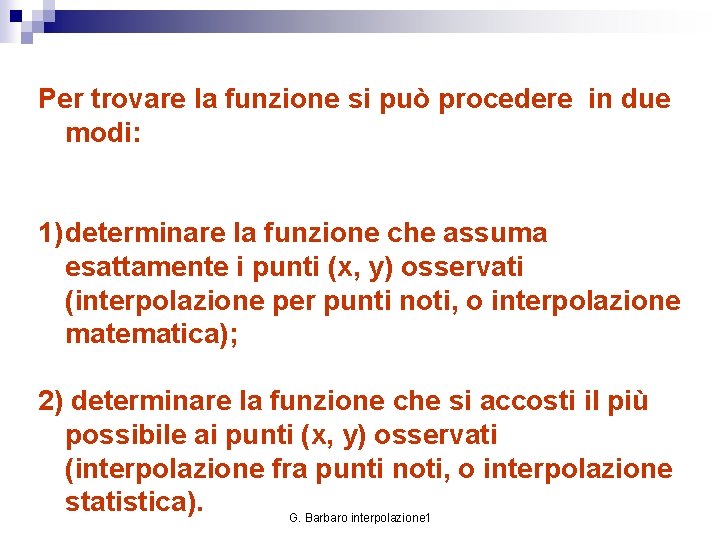 Per trovare la funzione si può procedere in due modi:

1)determinare la funzione che assuma esattamente i punti (x, y) osservati (interpolazione per punti noti, o interpolazione matematica);

2) determinare la funzione che si accosti il più possibile ai punti (x, y) osservati (interpolazione fra punti noti, o interpolazione statistica).

G. Barbaro interpolazione1